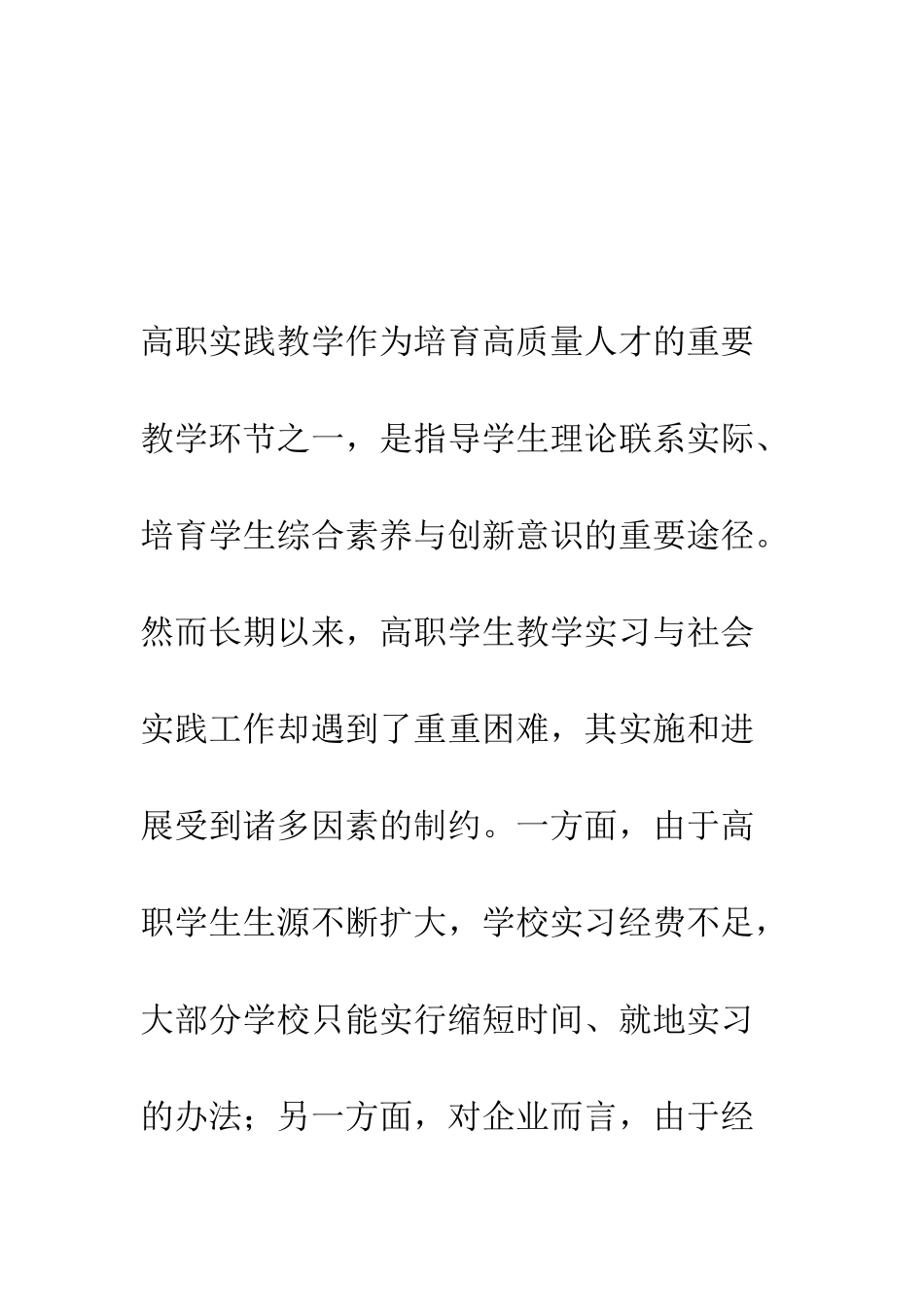 高职实践教学作为培育高质量人才的重要教学环节之一，是指导学生理论联系实际、培育学生综合素养与创新意识的重要途径。然而长期以来，高职学生教学实习与社会实践工作却遇到了重重困难，其实施和进展受到诸多因素的制约。一方面，由于高职学生生源不断扩大，学校实习经费不足，大部分学校只能实行缩短时间、就地实习的办法；另一方面，对企业而言，由于经